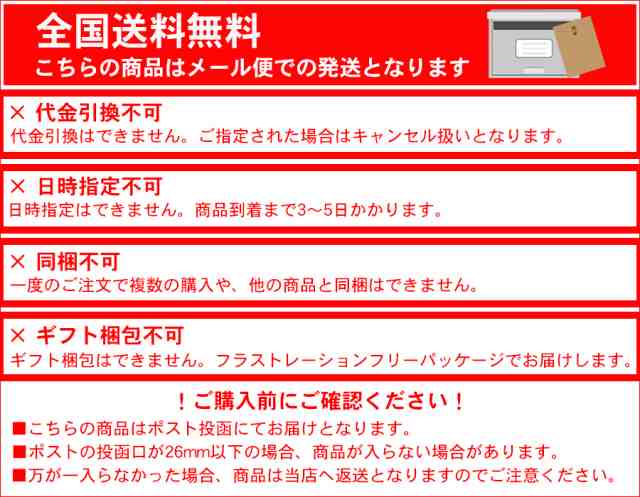 全国送料無料
こちらの商品はメール便での発送となります

× 代金引換不可
代金引換はできません。ご指定された場合はキャンセル扱いとなります。

× 日時指定不可
日時指定はできません。商品到着まで3～5日かかります。

× 同梱不可
一度のご注文で複数の購入や、他の商品と同梱はできません。

× ギフト梱包不可
ギフト梱包はできません。フラストレーションフリーパッケージでお届けします。

！ご購入前にご確認ください！
■こちらの商品はポスト投函にてお届けとなります。
■ポストの投函口が26mm以下の場合、商品が入らない場合があります。
■万が一入らなかった場合、商品は当店へ返送となりますのでご注意ください。